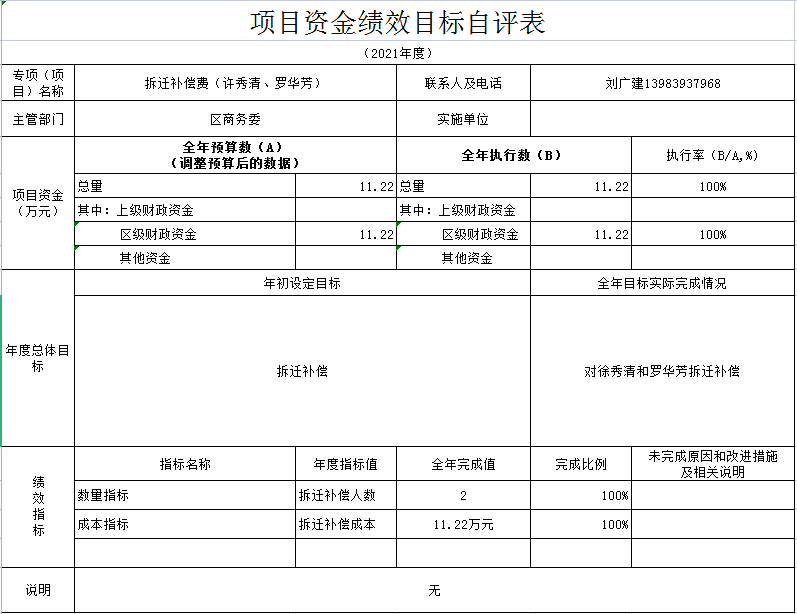 项目资金绩效目标自评表

（2021年度）

| 专项（项目）名称 | 拆迁补偿费（许秀清、罗华芳） | | 联系人及电话 | 刘广建13983937968 | |
|---|---|---|---|---|---|
| 主管部门 | 区商务委 | | 实施单位 | | |
| 项目资金（万元） | 全年预算数（A）（调整预算后的数据） | | 全年执行数（B） | | 执行率（B/A,%） |
| | 总量 | 11.22 | 总量 | 11.22 | 100% |
| | 其中：上级财政资金 | | 其中：上级财政资金 | | |
| | 区级财政资金 | 11.22 | 区级财政资金 | 11.22 | 100% |
| | 其他资金 | | 其他资金 | | |
| 年度总体目标 | 年初设定目标 | | | 全年目标实际完成情况 | |
| | 拆迁补偿 | | | 对徐秀清和罗华芳拆迁补偿 | |
| 绩效指标 | 指标名称 | 年度指标值 | 全年完成值 | 完成比例 | 未完成原因和改进措施及相关说明 |
| | 数量指标 | 拆迁补偿人数 | 2 | 100% | |
| | 成本指标 | 拆迁补偿成本 | 11.22万元 | 100% | |
| | | | | | |
| 说明 | 无 | | | | |